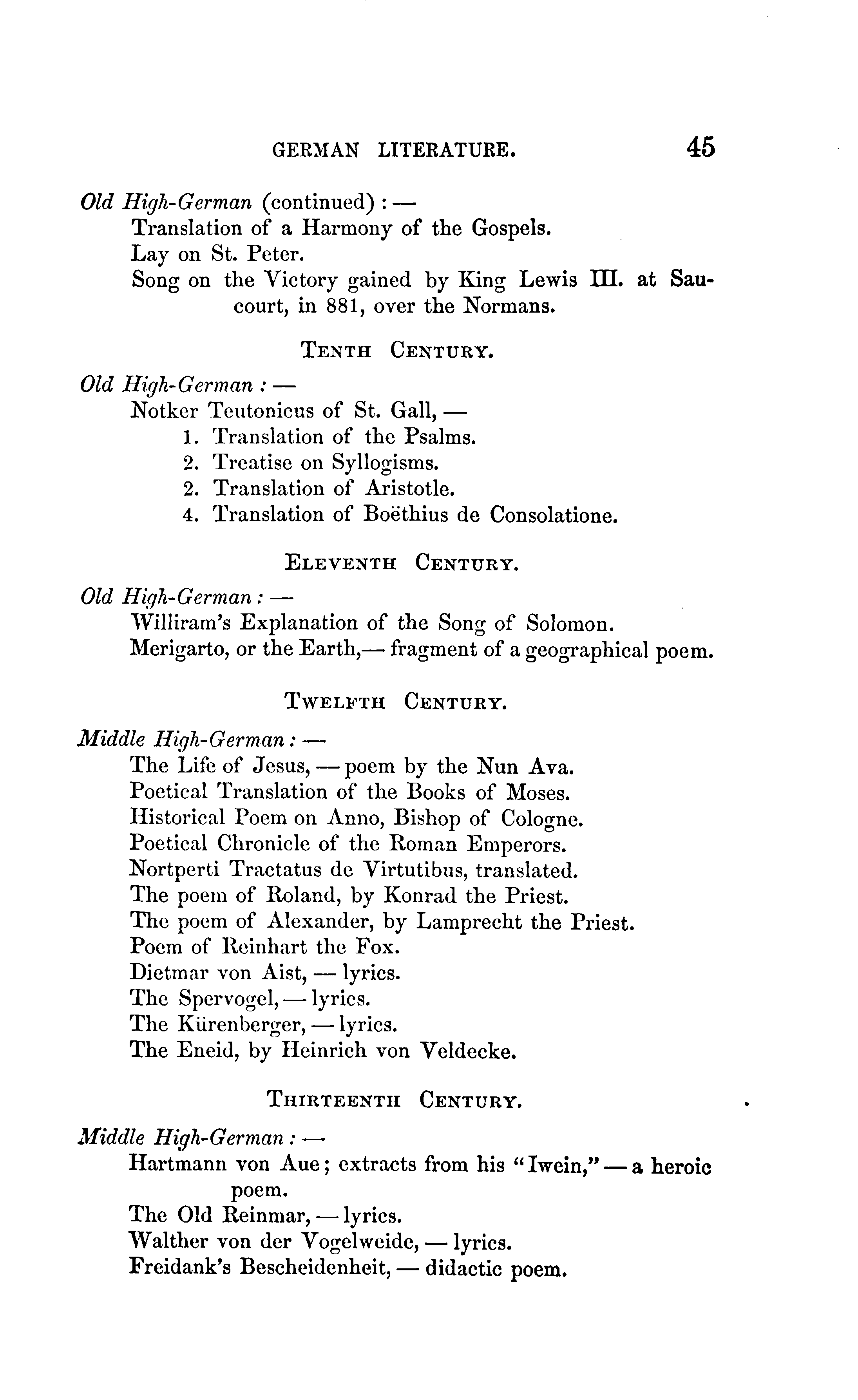 GERMAN LITERATURE. 45

Old High-German (continued) : —
Translation of a Harmony of the Gospels.
Lay on St. Peter.
Song on the Victory gained by King Lewis III. at Saucourt, in 881, over the Normans.

TENTH CENTURY.

Old High-German : —
Notker Teutonicus of St. Gall, —
1. Translation of the Psalms.
2. Treatise on Syllogisms.
2. Translation of Aristotle.
4. Translation of Boëthius de Consolatione.

ELEVENTH CENTURY.

Old High-German : —
Williram's Explanation of the Song of Solomon.
Merigarto, or the Earth,— fragment of a geographical poem.

TWELFTH CENTURY.

Middle High-German : —
The Life of Jesus, — poem by the Nun Ava.
Poetical Translation of the Books of Moses.
Historical Poem on Anno, Bishop of Cologne.
Poetical Chronicle of the Roman Emperors.
Nortperti Tractatus de Virtutibus, translated.
The poem of Roland, by Konrad the Priest.
The poem of Alexander, by Lamprecht the Priest.
Poem of Reinhart the Fox.
Dietmar von Aist, — lyrics.
The Spervogel, — lyrics.
The Kürenberger, — lyrics.
The Eneid, by Heinrich von Veldecke.

THIRTEENTH CENTURY.

Middle High-German : —
Hartmann von Aue; extracts from his "Iwein," — a heroic poem.
The Old Reinmar, — lyrics.
Walther von der Vogelweide, — lyrics.
Freidank's Bescheidenheit, — didactic poem.